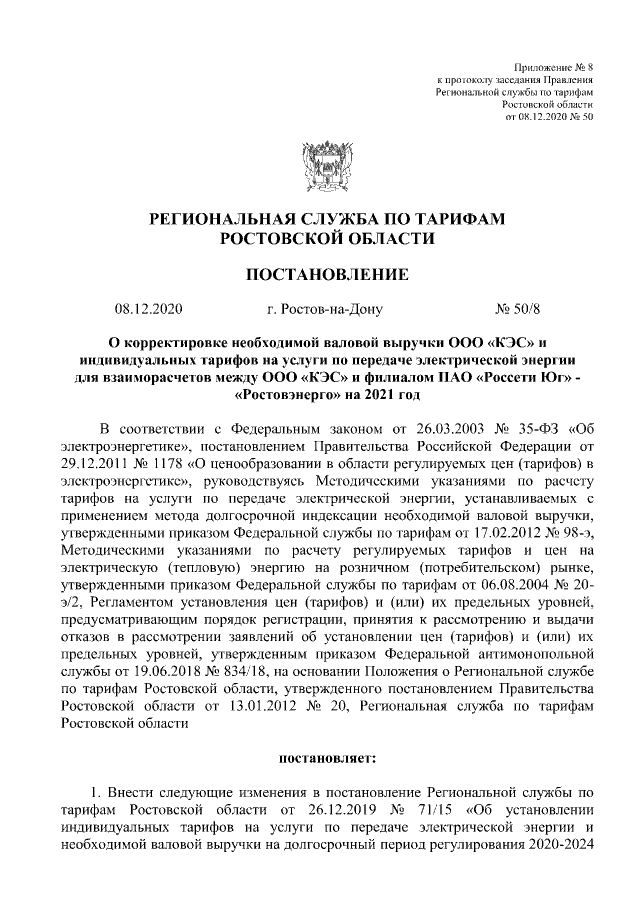 Приложение № 8
к протоколу заседания Правления
Региональной службы по тарифам
Ростовской области
от 08.12.2020 № 50

РЕГИОНАЛЬНАЯ СЛУЖБА ПО ТАРИФАМ
РОСТОВСКОЙ ОБЛАСТИ

ПОСТАНОВЛЕНИЕ

08.12.2020 г. Ростов-на-Дону № 50/8

О корректировке необходимой валовой выручки ООО «КЭС» и индивидуальных тарифов на услуги по передаче электрической энергии для взаиморасчетов между ООО «КЭС» и филиалом ПАО «Россети Юг» - «Ростовэнерго» на 2021 год

В соответствии с Федеральным законом от 26.03.2003 № 35-ФЗ «Об электроэнергетике», постановлением Правительства Российской Федерации от 29.12.2011 № 1178 «О ценообразовании в области регулируемых цен (тарифов) в электроэнергетике», руководствуясь Методическими указаниями по расчету тарифов на услуги по передаче электрической энергии, устанавливаемых с применением метода долгосрочной индексации необходимой валовой выручки, утвержденными приказом Федеральной службы по тарифам от 17.02.2012 № 98-э, Методическими указаниями по расчету регулируемых тарифов и цен на электрическую (тепловую) энергию на розничном (потребительском) рынке, утвержденными приказом Федеральной службы по тарифам от 06.08.2004 № 20-э/2, Регламентом установления цен (тарифов) и (или) их предельных уровней, предусматривающим порядок регистрации, принятия к рассмотрению и выдачи отказов в рассмотрении заявлений об установлении цен (тарифов) и (или) их предельных уровней, утвержденным приказом Федеральной антимонопольной службы от 19.06.2018 № 834/18, на основании Положения о Региональной службе по тарифам Ростовской области, утвержденного постановлением Правительства Ростовской области от 13.01.2012 № 20, Региональная служба по тарифам Ростовской области

постановляет:

1. Внести следующие изменения в постановление Региональной службы по тарифам Ростовской области от 26.12.2019 № 71/15 «Об установлении индивидуальных тарифов на услуги по передаче электрической энергии и необходимой валовой выручки на долгосрочный период регулирования 2020-2024